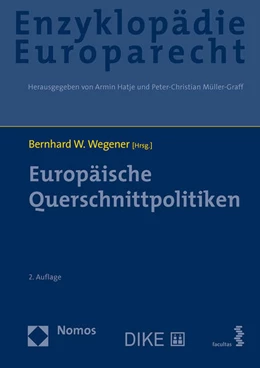 Enzyklopädie Europarecht

Herausgegeben von Armin Hatje und Peter-Christian Müller-Graff

Bernhard W. Wegener [Hrsg.]

Europäische Querschnittpolitiken

2. Auflage

Nomos

DIKE

facultas